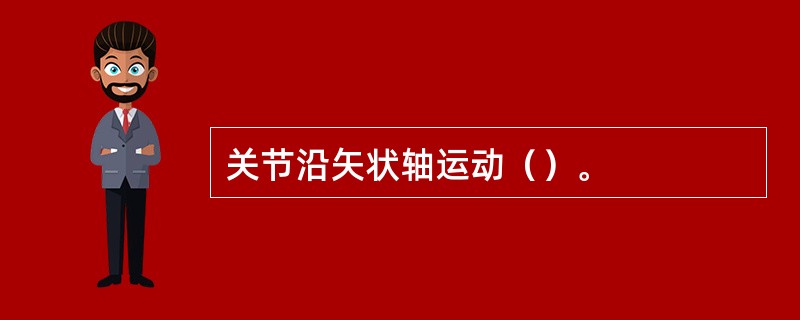 关节沿矢状轴运动（）。